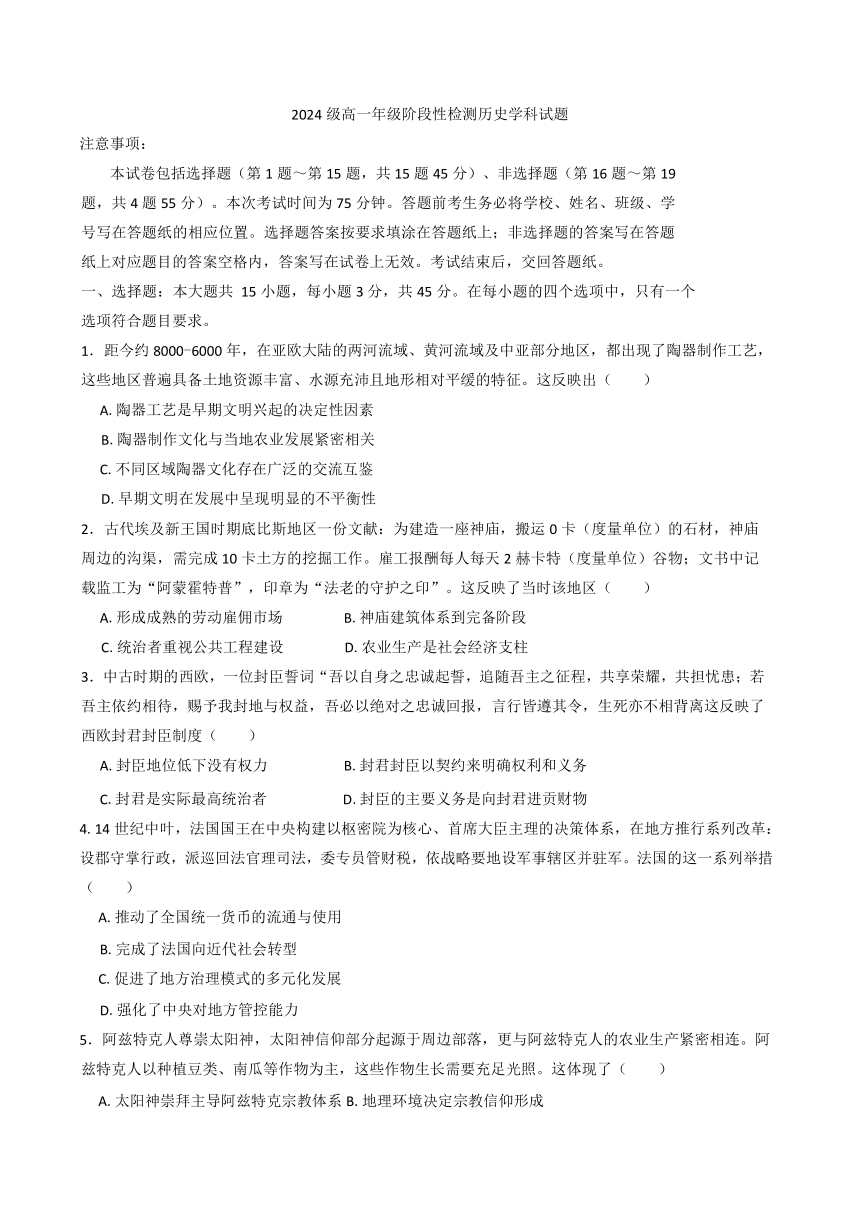 2024 级高一年级阶段性检测历史学科试题

注意事项：

本试卷包括选择题（第 1 题～第 15 题，共 15 题 45 分）、非选择题（第 16 题～第 19 题，共 4 题 55 分）。本次考试时间为 75 分钟。答题前考生务必将学校、姓名、班级、学号写在答题纸的相应位置。选择题答案按要求填涂在答题纸上；非选择题的答案写在答题纸上对应题目的答案空格内，答案写在试卷上无效。考试结束后，交回答题纸。

一、选择题：本大题共 15 小题，每小题 3 分，共 45 分。在每小题的四个选项中，只有一个选项符合题目要求。

1．距今约 8000−6000 年，在亚欧大陆的两河流域、黄河流域及中亚部分地区，都出现了陶器制作工艺，这些地区普遍具备土地资源丰富、水源充沛且地形相对平缓的特征。这反映出（　　）

A. 陶器工艺是早期文明兴起的决定性因素

B. 陶器制作文化与当地农业发展紧密相关

C. 不同区域陶器文化存在广泛的交流互鉴

D. 早期文明在发展中呈现明显的不平衡性

2．古代埃及新王国时期底比斯地区一份文献：为建造一座神庙，搬运 0 卡（度量单位）的石材，神庙周边的沟渠，需完成 10 卡土方的挖掘工作。雇工报酬每人每天 2 赫卡特（度量单位）谷物；文书中记载监工为“阿蒙霍特普”，印章为“法老的守护之印”。这反映了当时该地区（　　）

A. 形成成熟的劳动雇佣市场

B. 神庙建筑体系到完备阶段

C. 统治者重视公共工程建设

D. 农业生产是社会经济支柱

3．中古时期的西欧，一位封臣誓词“吾以自身之忠诚起誓，追随吾主之征程，共享荣耀，共担忧患；若吾主依约相待，赐予我封地与权益，吾必以绝对之忠诚回报，言行皆遵其令，生死亦不相背离这反映了西欧封君封臣制度（　　）

A. 封臣地位低下没有权力

B. 封君封臣以契约来明确权利和义务

C. 封君是实际最高统治者

D. 封臣的主要义务是向封君进贡财物

4. 14 世纪中叶，法国国王在中央构建以枢密院为核心、首席大臣主理的决策体系，在地方推行系列改革：设郡守掌行政，派巡回法官理司法，委专员管财税，依战略要地设军事辖区并驻军。法国的这一系列举措（　　）

A. 推动了全国统一货币的流通与使用

B. 完成了法国向近代社会转型

C. 促进了地方治理模式的多元化发展

D. 强化了中央对地方管控能力

5．阿兹特克人尊崇太阳神，太阳神信仰部分起源于周边部落，更与阿兹特克人的农业生产紧密相连。阿兹特克人以种植豆类、南瓜等作物为主，这些作物生长需要充足光照。这体现了（　　）

A. 太阳神崇拜主导阿兹特克宗教体系 B. 地理环境决定宗教信仰形成